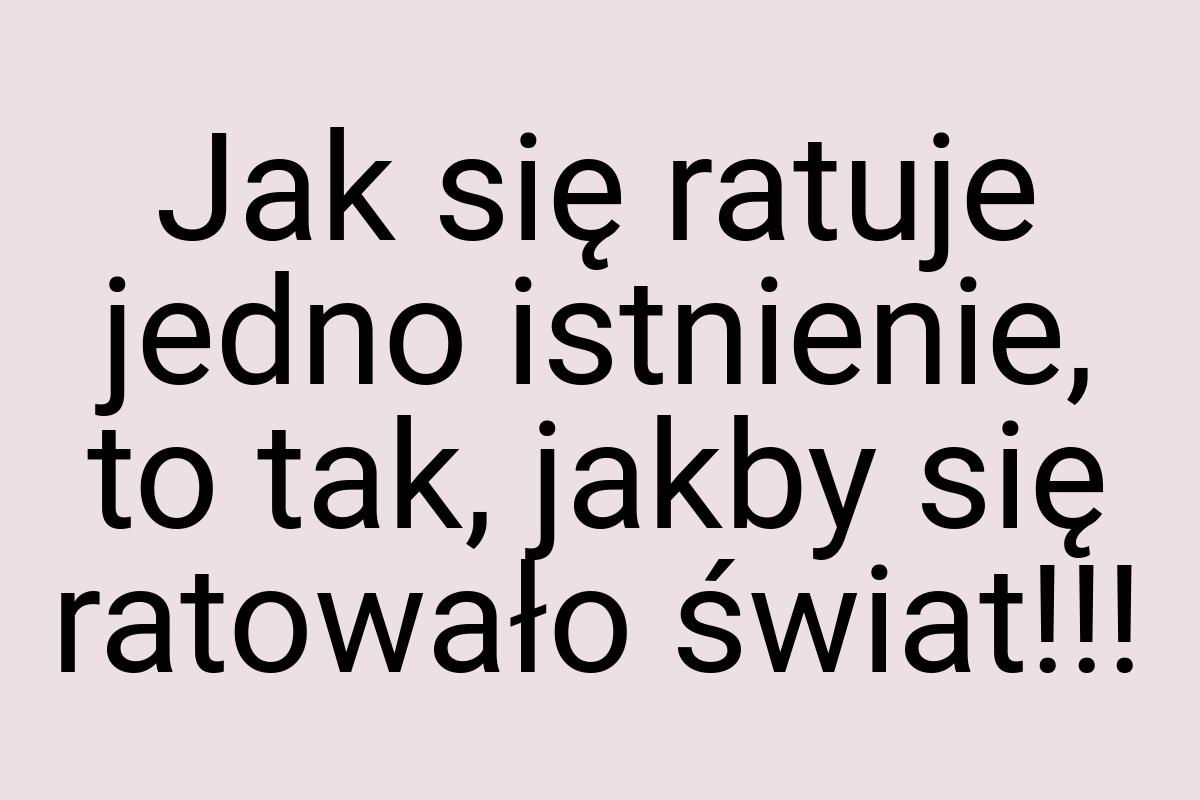 Jak się ratuje jedno istnienie, to tak, jakby się ratowało świat!!!